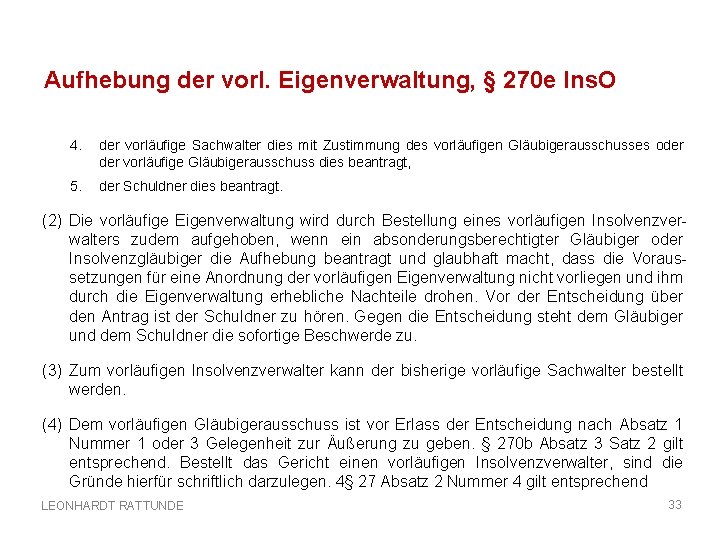 Aufhebung der vorl. Eigenverwaltung, § 270e InsO

4. der vorläufige Sachwalter dies mit Zustimmung des vorläufigen Gläubigerausschusses oder der vorläufige Gläubigerausschuss dies beantragt,

5. der Schuldner dies beantragt.

(2) Die vorläufige Eigenverwaltung wird durch Bestellung eines vorläufigen Insolvenzverwalters zudem aufgehoben, wenn ein absonderungsberechtigter Gläubiger oder Insolvenzgläubiger die Aufhebung beantragt und glaubhaft macht, dass die Voraussetzungen für eine Anordnung der vorläufigen Eigenverwaltung nicht vorliegen und ihm durch die Eigenverwaltung erhebliche Nachteile drohen. Vor der Entscheidung über den Antrag ist der Schuldner zu hören. Gegen die Entscheidung steht dem Gläubiger und dem Schuldner die sofortige Beschwerde zu.

(3) Zum vorläufigen Insolvenzverwalter kann der bisherige vorläufige Sachwalter bestellt werden.

(4) Dem vorläufigen Gläubigerausschuss ist vor Erlass der Entscheidung nach Absatz 1 Nummer 1 oder 3 Gelegenheit zur Äußerung zu geben. § 270b Absatz 3 Satz 2 gilt entsprechend. Bestellt das Gericht einen vorläufigen Insolvenzverwalter, sind die Gründe hierfür schriftlich darzulegen. 4§ 27 Absatz 2 Nummer 4 gilt entsprechend

LEONHARDT RATTUNDE

33